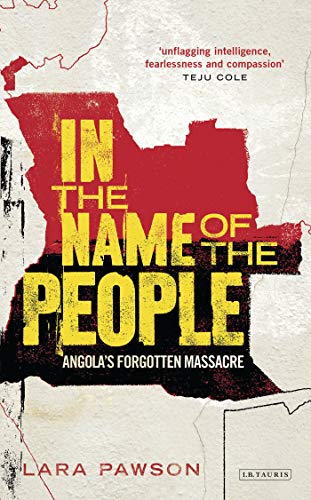 'unflagging intelligence, fearlessness and compassion'
TEJU COLE

IN THE NAME OF THE PEOPLE

ANGOLA'S FORGOTTEN MASSACRE

LARA PAWSON

I.B.TAURIS